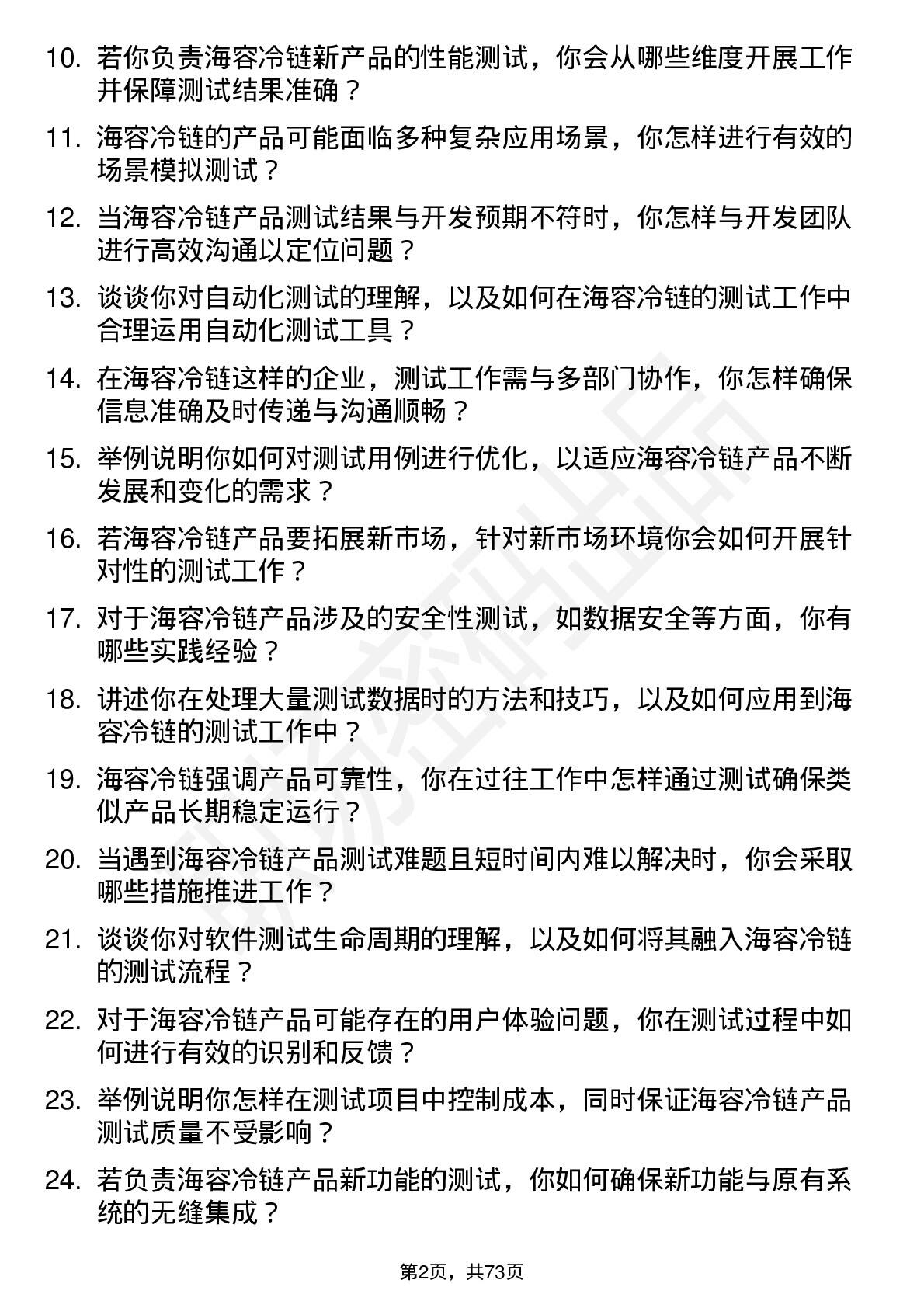 10. 若你负责海容冷链新产品的性能测试，你会从哪些维度开展工作并保障测试结果准确？

11. 海容冷链的产品可能面临多种复杂应用场景，你怎样进行有效的场景模拟测试？

12. 当海容冷链产品测试结果与开发预期不符时，你怎样与开发团队进行高效沟通以定位问题？

13. 谈谈你对自动化测试的理解，以及如何在海容冷链的测试工作中合理运用自动化测试工具？

14. 在海容冷链这样的企业，测试工作需与多部门协作，你怎样确保信息准确及时传递与沟通顺畅？

15. 举例说明你如何对测试用例进行优化，以适应海容冷链产品不断发展和变化的需求？

16. 若海容冷链产品要拓展新市场，针对新市场环境你会如何开展针对性的测试工作？

17. 对于海容冷链产品涉及的安全性测试，如数据安全等方面，你有哪些实践经验？

18. 讲述你在处理大量测试数据时的方法和技巧，以及如何应用到海容冷链的测试工作中？

19. 海容冷链强调产品可靠性，你在过往工作中怎样通过测试确保类似产品长期稳定运行？

20. 当遇到海容冷链产品测试难题且短时间内难以解决时，你会采取哪些措施推进工作？

21. 谈谈你对软件测试生命周期的理解，以及如何将其融入海容冷链的测试流程？

22. 对于海容冷链产品可能存在的用户体验问题，你在测试过程中如何进行有效的识别和反馈？

23. 举例说明你怎样在测试项目中控制成本，同时保证海容冷链产品测试质量不受影响？

24. 若负责海容冷链产品新功能的测试，你如何确保新功能与原有系统的无缝集成？

第2页，共73页